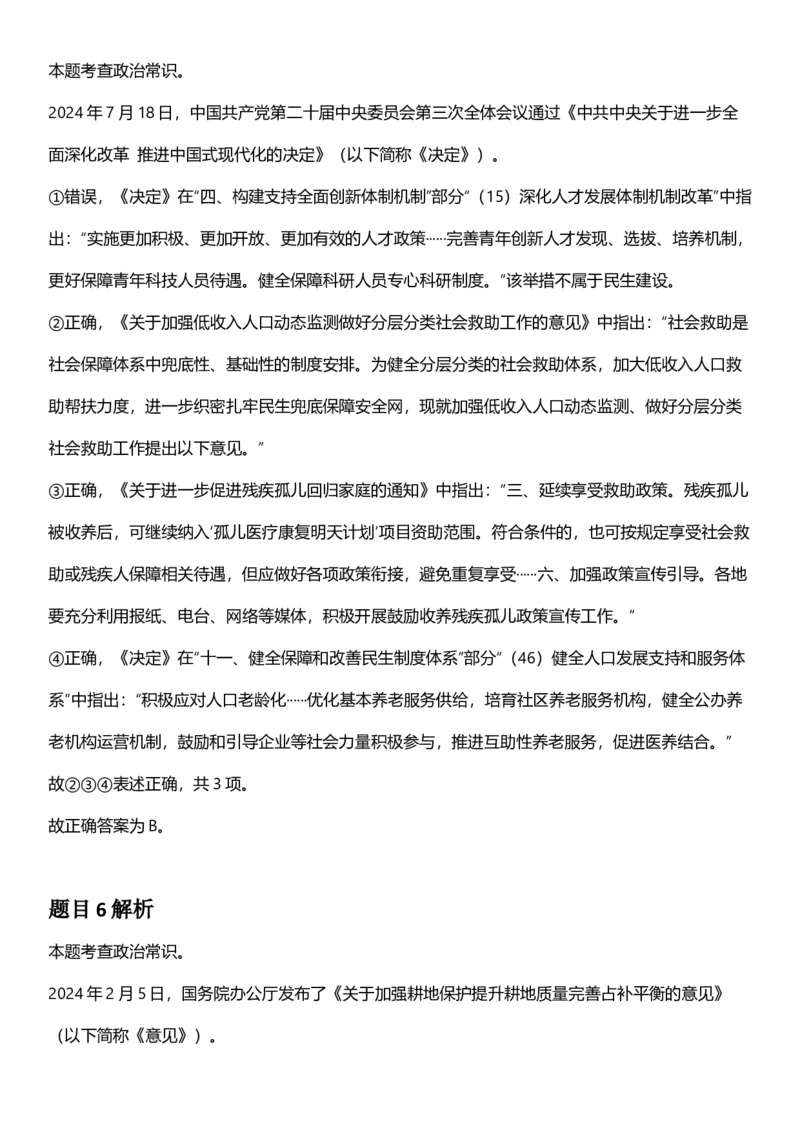 本题考查政治常识。

2024年7月18日，中国共产党第二十届中央委员会第三次全体会议通过《中共中央关于进一步全面深化改革 推进中国式现代化的决定》（以下简称《决定》）。

①错误，《决定》在“四、构建支持全面创新体制机制”部分“（15）深化人才发展体制机制改革”中指出：“实施更加积极、更加开放、更加有效的人才政策……完善青年创新人才发现、选拔、培养机制，更好保障青年科技人员待遇。健全保障科研人员专心科研制度。”该举措不属于民生建设。

②正确，《关于加强低收入人口动态监测做好分层分类社会救助工作的意见》中指出：“社会救助是社会保障体系中兜底性、基础性的制度安排。为健全分层分类的社会救助体系，加大低收入人口救助帮扶力度，进一步织密扎牢民生兜底保障安全网，现就加强低收入人口动态监测、做好分层分类社会救助工作提出以下意见。”

③正确，《关于进一步促进残疾孤儿回归家庭的通知》中指出：“三、延续享受救助政策。残疾孤儿被收养后，可继续纳入‘孤儿医疗康复明天计划’项目资助范围。符合条件的，也可按规定享受社会救助或残疾人保障相关待遇，但应做好各项政策衔接，避免重复享受……六、加强政策宣传引导。各地要充分利用报纸、电台、网络等媒体，积极开展鼓励收养残疾孤儿政策宣传工作。”

④正确，《决定》在“十一、健全保障和改善民生制度体系”部分“（46）健全人口发展支持和服务体系”中指出：“积极应对人口老龄化……优化基本养老服务供给，培育社区养老服务机构，健全公办养老机构运营机制，鼓励和引导企业等社会力量积极参与，推进互助性养老服务，促进医养结合。”

故②③④表述正确，共3项。

故正确答案为B。

题目6解析

本题考查政治常识。

2024年2月5日，国务院办公厅发布了《关于加强耕地保护提升耕地质量完善占补平衡的意见》（以下简称《意见》）。